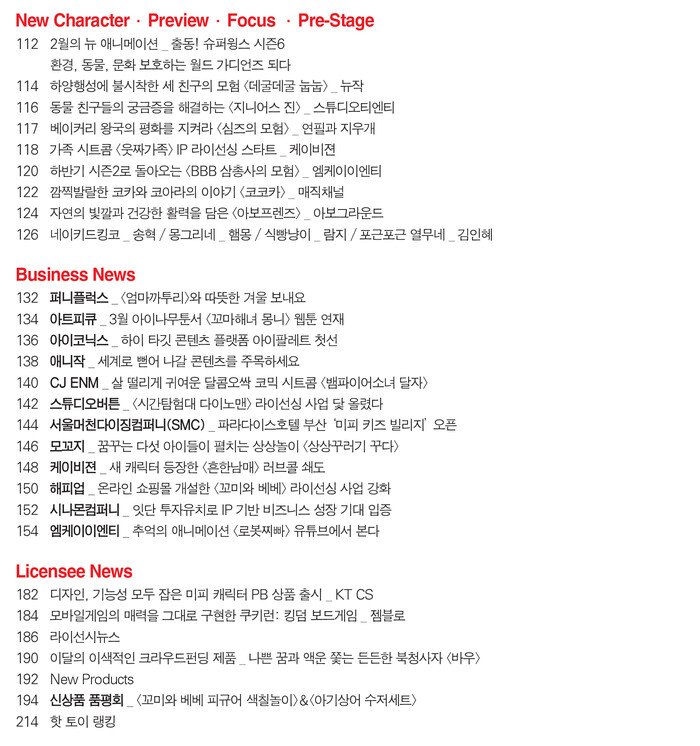 New Character · Preview · Focus · Pre-Stage

112 2월의 뉴 애니메이션 _ 출동! 슈퍼윙스 시즌6
환경, 동물, 문화 보호하는 월드 가디언즈 되다
114 하양행성에 불시착한 세 친구의 모험 〈데굴데굴 눕눕〉 _ 뉴작
116 동물 친구들의 궁금증을 해결하는 〈지니어스 진〉 _ 스튜디오티엔티
117 베이커리 왕국의 평화를 지켜라 〈심즈의 모험〉 _ 연필과 지우개
118 가족 시트콤 〈웃짜가족〉 IP 라이선싱 스타트 _ 케이비젼
120 하반기 시즌2로 돌아오는 〈BBB 삼총사의 모험〉 _ 엠케이이엔티
122 깜찍발랄한 코카와 코아라의 이야기 〈코코카〉 _ 매직채널
124 자연의 빛깔과 건강한 활력을 담은 〈아보프렌즈〉 _ 아보그라운드
126 네이키드킹코 _ 송혁 / 몽그리네 _ 햄몽 / 식빵냥이 _ 람지 / 포근포근 열무네 _ 김인혜

Business News

132 퍼니플럭스 _ 〈엄마까투리〉와 따뜻한 겨울 보내요
134 아트피큐 _ 3월 아이나무툰서 〈꼬마해녀 몽니〉 웹툰 연재
136 아이코닉스 _ 하이 타깃 콘텐츠 플랫폼 아이팔레트 첫선
138 애니작 _ 세계로 뻗어 나갈 콘텐츠를 주목하세요
140 CJ ENM _ 살 떨리게 귀여운 달콤오싹 코믹 시트콤 〈뱀파이어소녀 달자〉
142 스튜디오버튼 _ 〈시간탐험대 다이노맨〉 라이선싱 사업 닻 올렸다
144 서울머천다이징컴퍼니(SMC) _ 파라다이스호텔 부산 '미피 키즈 빌리지' 오픈
146 모꼬지 _ 꿈꾸는 다섯 아이들이 펼치는 상상놀이 〈상상꾸러기 꾸다〉
148 케이비젼 _ 새 캐릭터 등장한 〈흔한남매〉 러브콜 쇄도
150 해피업 _ 온라인 쇼핑몰 개설한 〈꼬미와 베베〉 라이선싱 사업 강화
152 시나몬컴퍼니 _ 잇단 투자유치로 IP 기반 비즈니스 성장 기대 입증
154 엠케이이엔티 _ 추억의 애니메이션 〈로봇찌빠〉 유튜브에서 본다

Licensee News

182 디자인, 기능성 모두 잡은 미피 캐릭터 PB 상품 출시 _ KT CS
184 모바일게임의 매력을 그대로 구현한 쿠키런: 킹덤 보드게임 _ 젬블로
186 라이선시뉴스
190 이달의 이색적인 크라우드펀딩 제품 _ 나쁜 꿈과 액운 쫓는 든든한 북청사자 〈바우〉
192 New Products
194 신상품 품평회 _ 〈꼬미와 베베 피규어 색칠놀이〉&〈아기상어 수저세트〉
214 핫 토이 랭킹